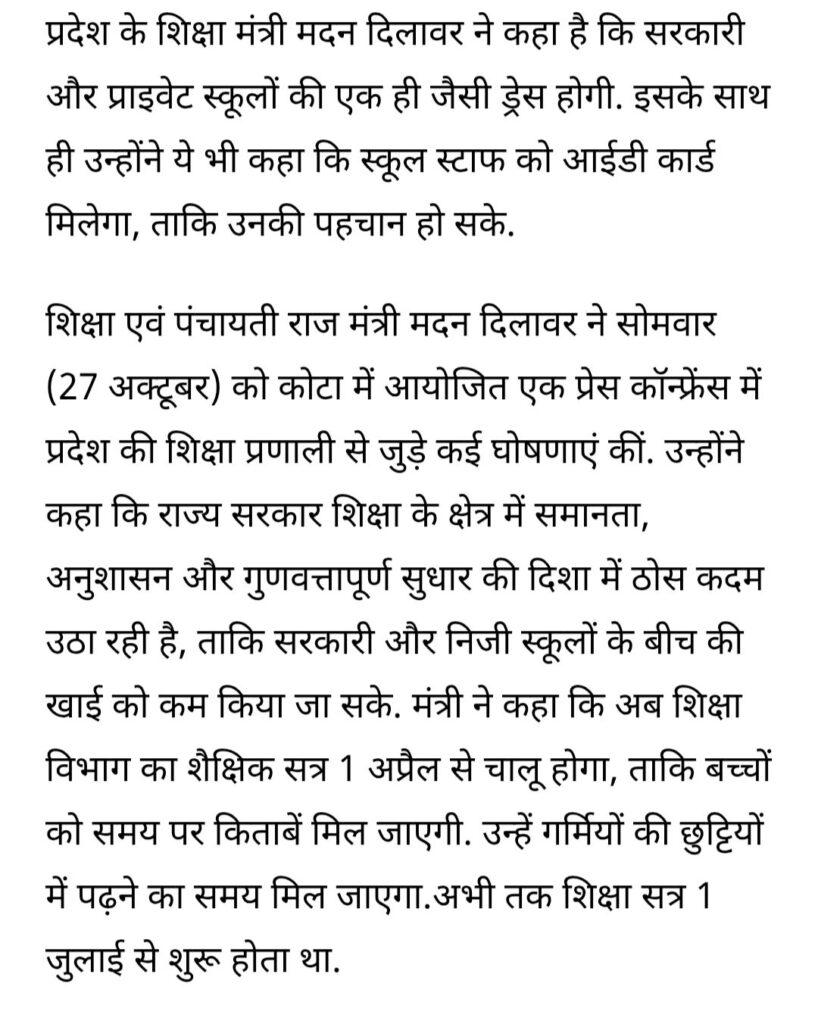 प्रदेश के शिक्षा मंत्री मदन दिलावर ने कहा है कि सरकारी और प्राइवेट स्कूलों की एक ही जैसी ड्रेस होगी. इसके साथ ही उन्होंने ये भी कहा कि स्कूल स्टाफ को आईडी कार्ड मिलेगा, ताकि उनकी पहचान हो सके.

शिक्षा एवं पंचायती राज मंत्री मदन दिलावर ने सोमवार (27 अक्टूबर) को कोटा में आयोजित एक प्रेस कॉन्फ्रेंस में प्रदेश की शिक्षा प्रणाली से जुड़े कई घोषणाएं कीं. उन्होंने कहा कि राज्य सरकार शिक्षा के क्षेत्र में समानता, अनुशासन और गुणवत्तापूर्ण सुधार की दिशा में ठोस कदम उठा रही है, ताकि सरकारी और निजी स्कूलों के बीच की खाई को कम किया जा सके. मंत्री ने कहा कि अब शिक्षा विभाग का शैक्षिक सत्र 1 अप्रैल से चालू होगा, ताकि बच्चों को समय पर किताबें मिल जाएगी. उन्हें गर्मियों की छुट्टियों में पढ़ने का समय मिल जाएगा.अभी तक शिक्षा सत्र 1 जुलाई से शुरू होता था.